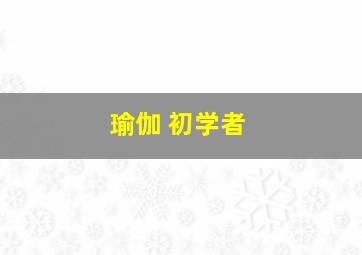 瑜伽 初学者